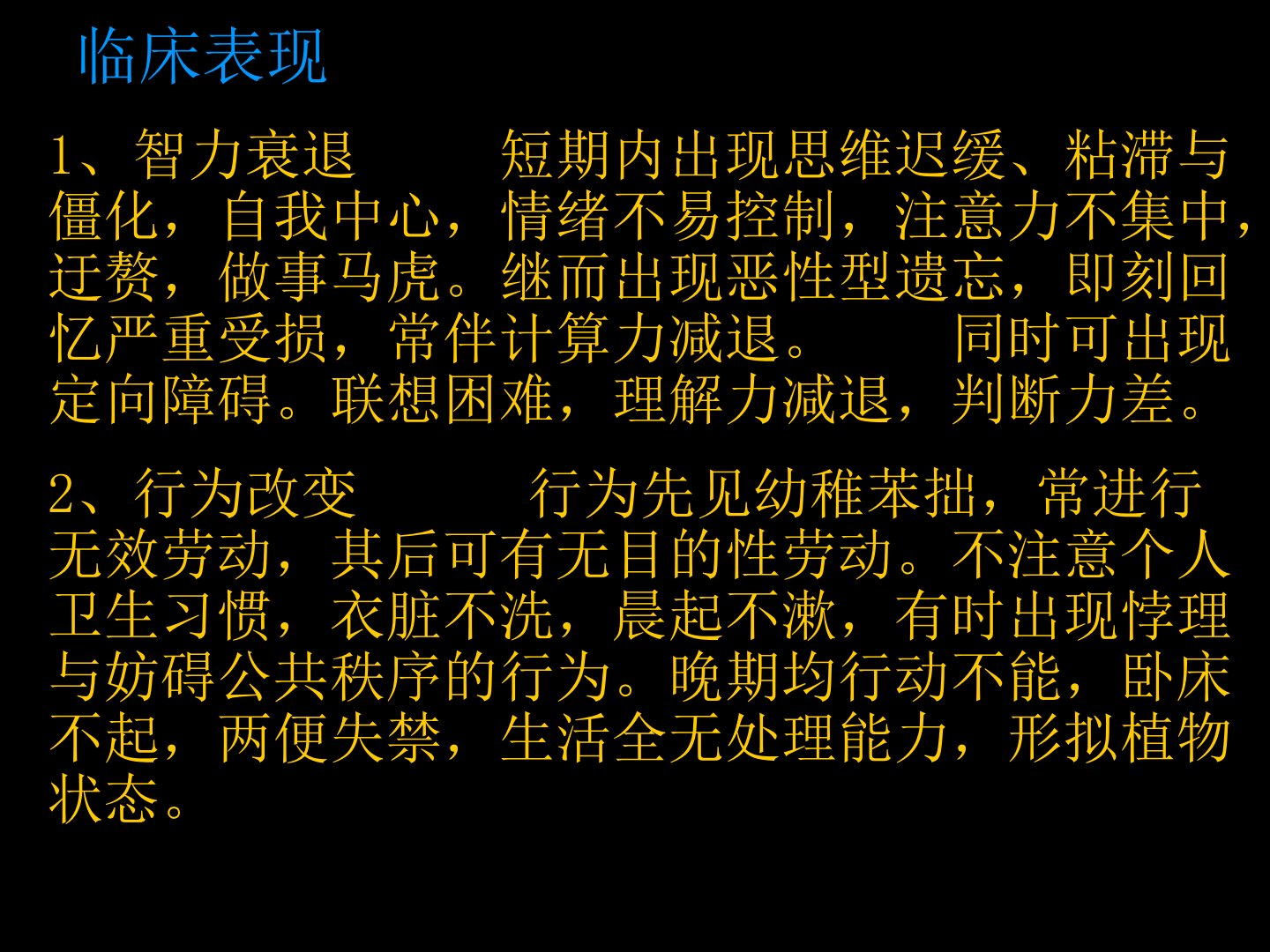 临床表现

1、智力衰退　短期内出现思维迟缓、粘滞与僵化，自我中心，情绪不易控制，注意力不集中，迂赘，做事马虎。继而出现恶性型遗忘，即刻回忆严重受损，常伴计算力减退。　同时可出现定向障碍。联想困难，理解力减退，判断力差。

2、行为改变　行为先见幼稚苯拙，常进行无效劳动，其后可有无目的性劳动。不注意个人卫生习惯，衣脏不洗，晨起不漱，有时出现悖理与妨碍公共秩序的行为。晚期均行动不能，卧床不起，两便失禁，生活全无处理能力，形拟植物状态。